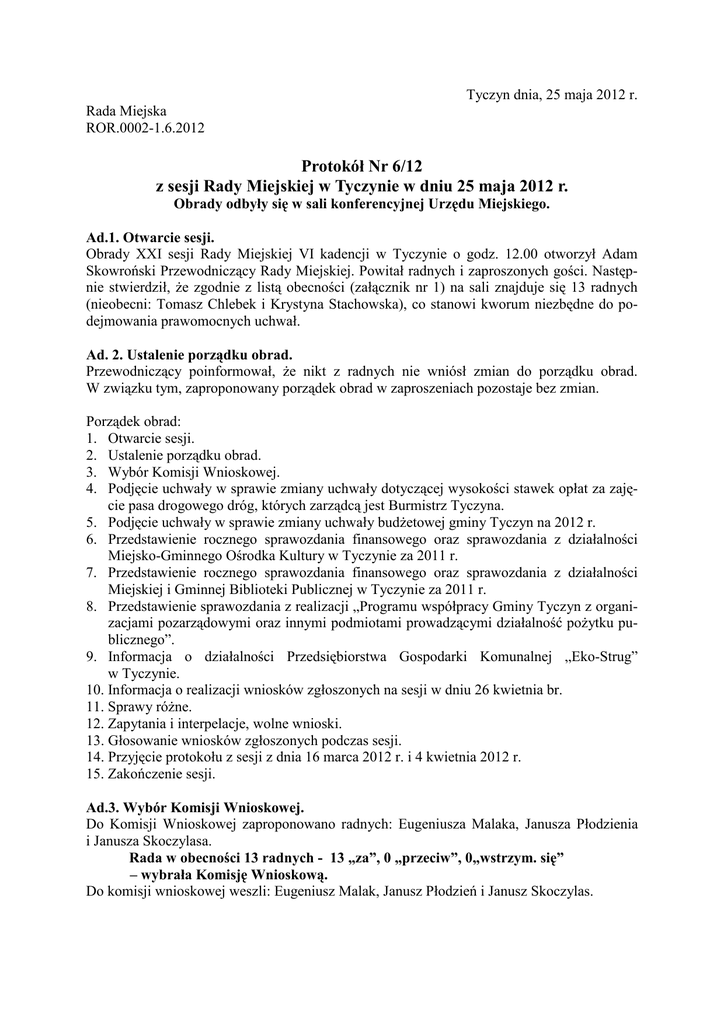 Tyczyn dnia, 25 maja 2012 r.

Rada Miejska
ROR.0002-1.6.2012

Protokół Nr 6/12
z sesji Rady Miejskiej w Tyczynie w dniu 25 maja 2012 r.
Obrady odbyły się w sali konferencyjnej Urzędu Miejskiego.

Ad.1. Otwarcie sesji.
Obrady XXI sesji Rady Miejskiej VI kadencji w Tyczynie o godz. 12.00 otworzył Adam Skowroński Przewodniczący Rady Miejskiej. Powitał radnych i zaproszonych gości. Następnie stwierdził, że zgodnie z listą obecności (załącznik nr 1) na sali znajduje się 13 radnych (nieobecni: Tomasz Chlebek i Krystyna Stachowska), co stanowi kworum niezbędne do podejmowania prawomocnych uchwał.

Ad. 2. Ustalenie porządku obrad.
Przewodniczący poinformował, że nikt z radnych nie wniósł zmian do porządku obrad. W związku tym, zaproponowany porządek obrad w zaproszeniach pozostaje bez zmian.

Porządek obrad:
1. Otwarcie sesji.
2. Ustalenie porządku obrad.
3. Wybór Komisji Wnioskowej.
4. Podjęcie uchwały w sprawie zmiany uchwały dotyczącej wysokości stawek opłat za zajęcie pasa drogowego dróg, których zarządcą jest Burmistrz Tyczyna.
5. Podjęcie uchwały w sprawie zmiany uchwały budżetowej gminy Tyczyn na 2012 r.
6. Przedstawienie rocznego sprawozdania finansowego oraz sprawozdania z działalności Miejsko-Gminnego Ośrodka Kultury w Tyczynie za 2011 r.
7. Przedstawienie rocznego sprawozdania finansowego oraz sprawozdania z działalności Miejskiej i Gminnej Biblioteki Publicznej w Tyczynie za 2011 r.
8. Przedstawienie sprawozdania z realizacji „Programu współpracy Gminy Tyczyn z organizacjami pozarządowymi oraz innymi podmiotami prowadzącymi działalność pożytku publicznego”.
9. Informacja o działalności Przedsiębiorstwa Gospodarki Komunalnej „Eko-Strug” w Tyczynie.
10. Informacja o realizacji wniosków zgłoszonych na sesji w dniu 26 kwietnia br.
11. Sprawy różne.
12. Zapytania i interpelacje, wolne wnioski.
13. Głosowanie wniosków zgłoszonych podczas sesji.
14. Przyjęcie protokołu z sesji z dnia 16 marca 2012 r. i 4 kwietnia 2012 r.
15. Zakończenie sesji.

Ad.3. Wybór Komisji Wnioskowej.
Do Komisji Wnioskowej zaproponowano radnych: Eugeniusza Malaka, Janusza Płodzienia i Janusza Skoczylasa.
Rada w obecności 13 radnych - 13 „za”, 0 „przeciw”, 0„wstrzym. się” – wybrała Komisję Wnioskową.
Do komisji wnioskowej weszli: Eugeniusz Malak, Janusz Płodzień i Janusz Skoczylas.